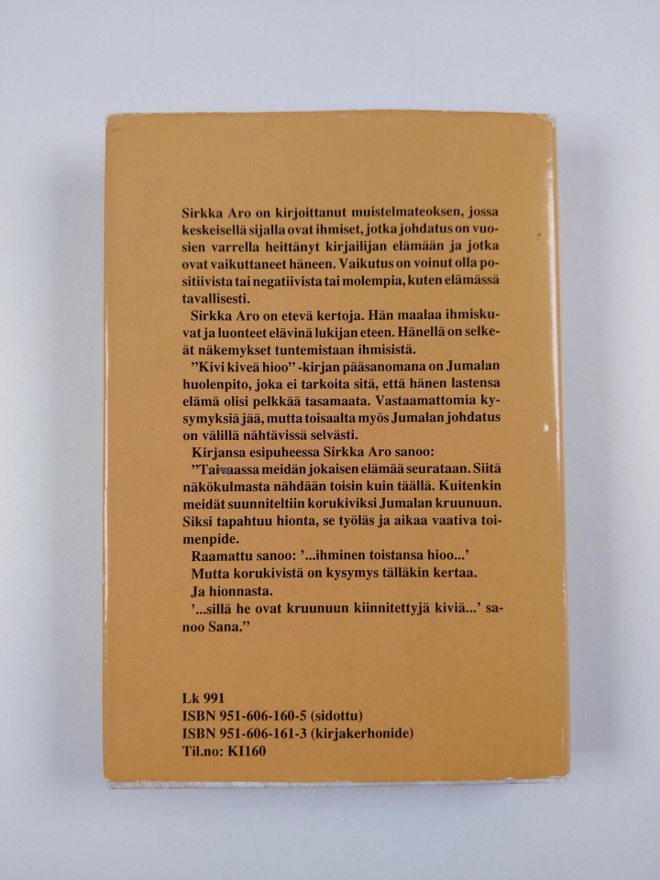 Sirkka Aro on kirjoittanut muistelmateoksen, jossa keskeisellä sijalla ovat ihmiset, jotka johdatus on vuosien varrella heittänyt kirjailijan elämään ja jotka ovat vaikuttaneet häneen. Vaikutus on voinut olla positiivista tai negatiivista tai molempia, kuten elämässä tavallisesti.

Sirkka Aro on etevä kertoja. Hän maalaa ihmiskuvat ja luonteet elävinä lukijan eteen. Hänellä on selkeät näkemykset tuntemistaan ihmisistä.

”Kivi kiveä hioo” -kirjan pääsanomana on Jumalan huolenpito, joka ei tarkoita sitä, että hänen lastensa elämä olisi pelkkää tasamaata. Vastaamattomia kysymyksiä jää, mutta toisaalta myös Jumalan johdatus on välillä nähtävissä selvästi.

Kirjansa esipuheessa Sirkka Aro sanoo:

”Taivaassa meidän jokaisen elämää seurataan. Siitä näkökulmasta nähdään toisin kuin täällä. Kuitenkin meidät suunniteltiin korukiviksi Jumalan kruunuun. Siksi tapahtuu hionta, se työläs ja aikaa vaativa toimenpide.

Raamattu sanoo: ’...ihminen toistansa hioo...’

Mutta korukivistä on kysymys tälläkin kertaa.

Ja hionnasta.

’...sillä he ovat kruunuun kiinnitettyjä kiviä...’ sanoo Sana.”

Lk 991
ISBN 951-606-160-5 (sidottu)
ISBN 951-606-161-3 (kirjakerhonide)
Til.no: KI160